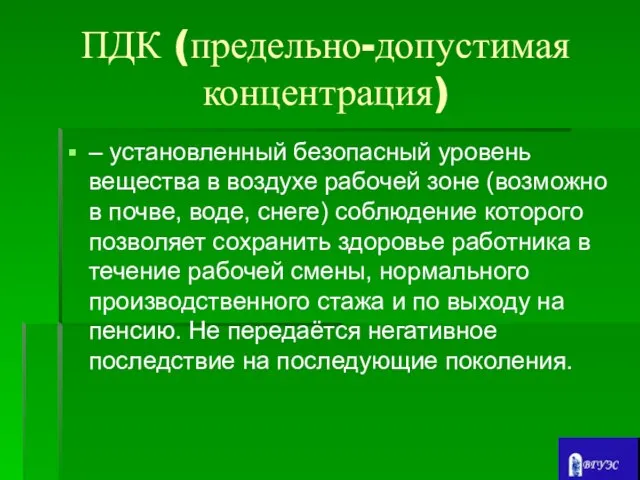 ПДК (предельно-допустимая концентрация)

– установленный безопасный уровень вещества в воздухе рабочей зоне (возможно в почве, воде, снеге) соблюдение которого позволяет сохранить здоровье работника в течение рабочей смены, нормального производственного стажа и по выходу на пенсию. Не передаётся негативное последствие на последующие поколения.

ВГУЭС